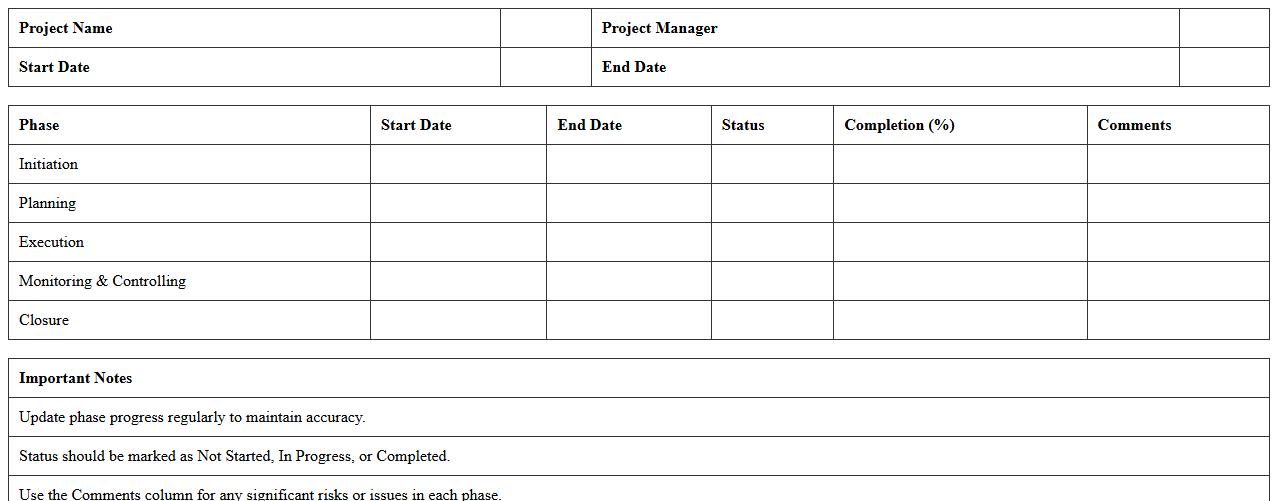 Project Name

Project Manager

Start Date

End Date

| Phase | Start Date | End Date | Status | Completion (%) | Comments |
|---|---|---|---|---|---|
| Initiation | | | | | |
| Planning | | | | | |
| Execution | | | | | |
| Monitoring & Controlling | | | | | |
| Closure | | | | | |

Important Notes

Update phase progress regularly to maintain accuracy.

Status should be marked as Not Started, In Progress, or Completed.

Use the Comments column for any significant risks or issues in each phase.